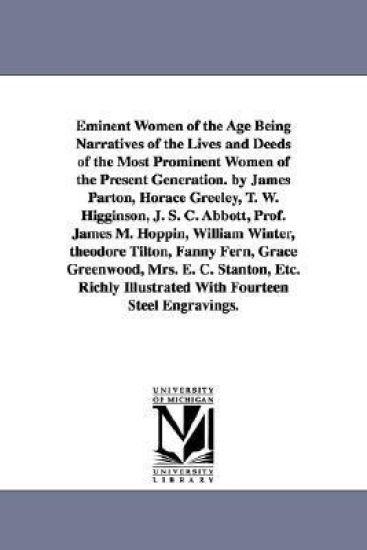 Eminent Women of the Age Being Narratives of the Lives and Deeds of the Most Prominent Women of the Present Generation. by James Parton, Horace Greeley, T. W. Higginson, J. S. C. Abbott, Prof. James M. Hoppin, William Winter, theodore Tilton, Fanny Fern, Grace Greenwood, Mrs. E. C. Stanton, Etc. Richly Illustrated With Fourteen Steel Engravings.

UNIVERSITY OF MICHIGAN

M

UNIVERSITY LIBRARY